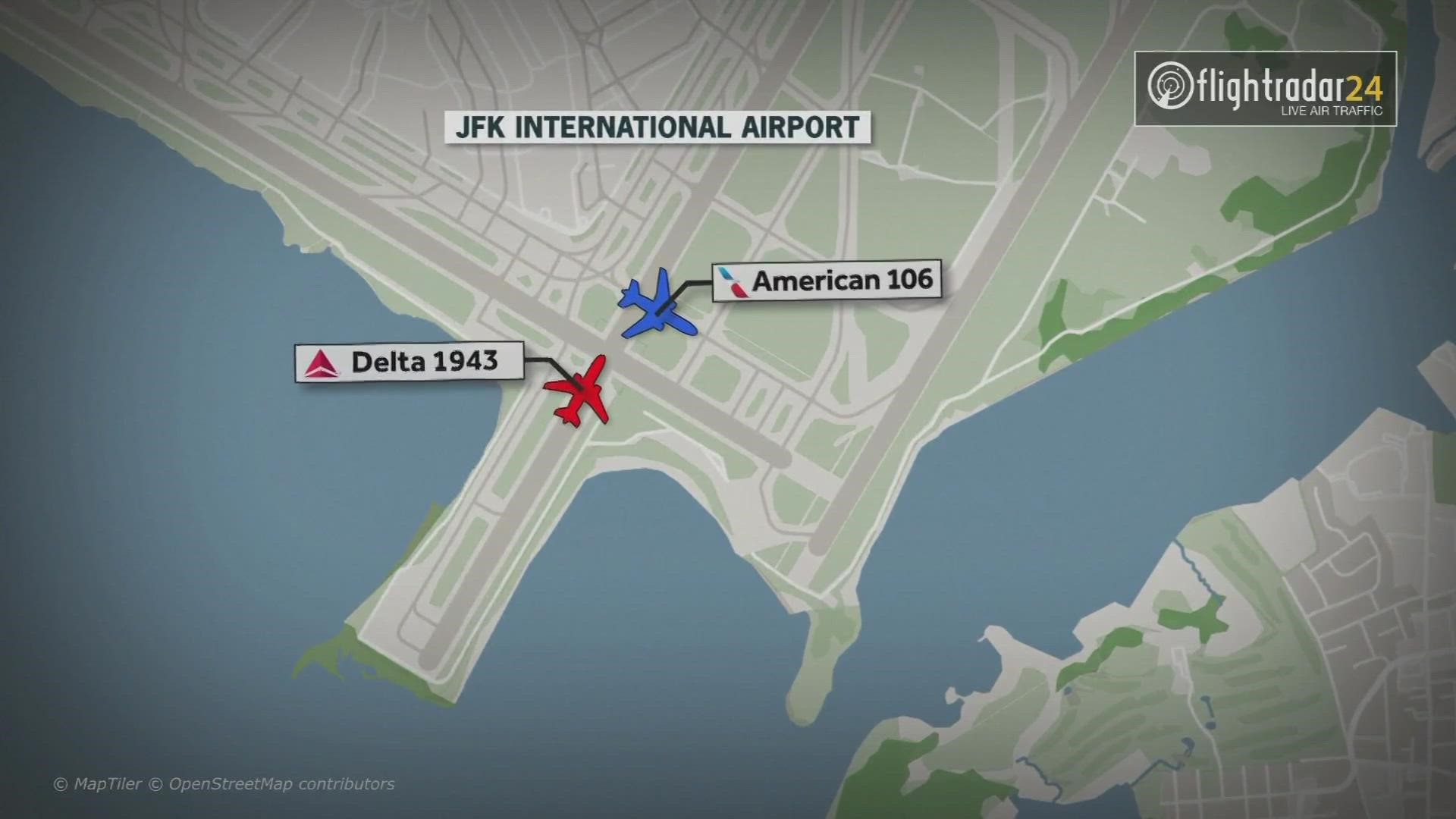 flightradar24
LIVE AIR TRAFFIC

JFK INTERNATIONAL AIRPORT

American 106

Delta 1943

© MapTiler © OpenStreetMap contributors